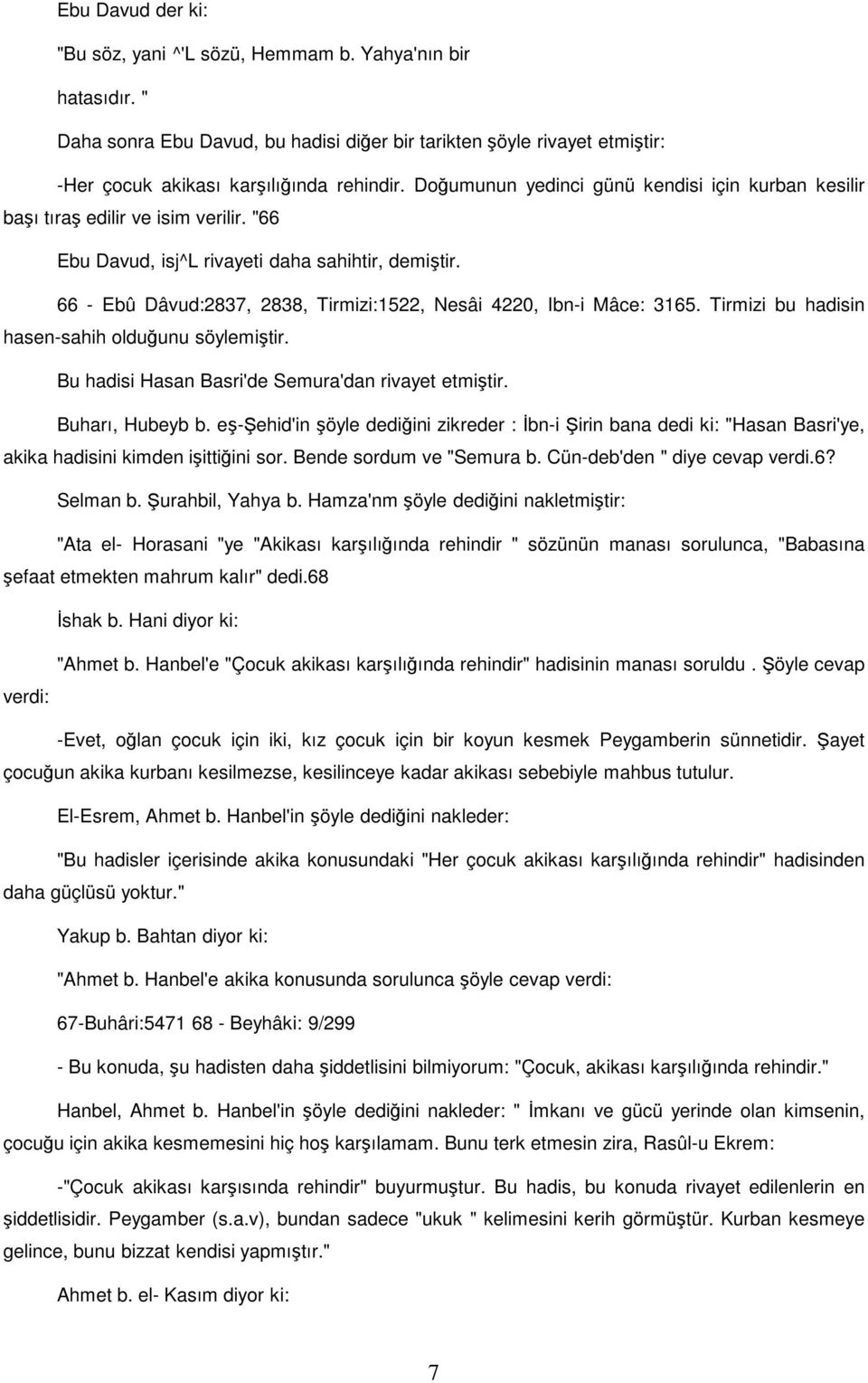 Ebu Davud der ki:

"Bu söz, yani ^'L sözü, Hemmam b. Yahya'nın bir hatasıdır. "

Daha sonra Ebu Davud, bu hadisi diğer bir tarikten şöyle rivayet etmiştir:

-Her çocuk akikası karşılığında rehindir. Doğumunun yedinci günü kendisi için kurban kesilir başı tıraş edilir ve isim verilir. "66

Ebu Davud, isj^L rivayeti daha sahihtir, demiştir.

66 - Ebû Dâvud:2837, 2838, Tirmizi:1522, Nesâi 4220, Ibn-i Mâce: 3165. Tirmizi bu hadisin hasen-sahih olduğunu söylemiştir.

Bu hadisi Hasan Basri'de Semura'dan rivayet etmiştir.

Buharı, Hubeyb b. eş-Şehid'in şöyle dediğini zikreder : İbn-i Şirin bana dedi ki: "Hasan Basri'ye, akika hadisini kimden işittiğini sor. Bende sordum ve "Semura b. Cün-deb'den " diye cevap verdi.6?

Selman b. Şurahbil, Yahya b. Hamza'nm şöyle dediğini nakletmiştir:

"Ata el- Horasani "ye "Akikası karşılığında rehindir " sözünün manası sorulunca, "Babasına şefaat etmekten mahrum kalır" dedi.68

İshak b. Hani diyor ki:

"Ahmet b. Hanbel'e "Çocuk akikası karşılığında rehindir" hadisinin manası soruldu . Şöyle cevap verdi:

-Evet, oğlan çocuk için iki, kız çocuk için bir koyun kesmek Peygamberin sünnetidir. Şayet çocuğun akika kurbanı kesilmezse, kesilinceye kadar akikası sebebiyle mahbus tutulur.

El-Esrem, Ahmet b. Hanbel'in şöyle dediğini nakleder:

"Bu hadisler içerisinde akika konusundaki "Her çocuk akikası karşılığında rehindir" hadisinden daha güçlüsü yoktur."

Yakup b. Bahtan diyor ki:

"Ahmet b. Hanbel'e akika konusunda sorulunca şöyle cevap verdi:

67-Buhâri:5471 68 - Beyhâki: 9/299

- Bu konuda, şu hadisten daha şiddetlisini bilmiyorum: "Çocuk, akikası karşılığında rehindir."

Hanbel, Ahmet b. Hanbel'in şöyle dediğini nakleder: " İmkanı ve gücü yerinde olan kimsenin, çocuğu için akika kesmemesini hiç hoş karşılamam. Bunu terk etmesin zira, Rasûl-u Ekrem:

-"Çocuk akikası karşısında rehindir" buyurmuştur. Bu hadis, bu konuda rivayet edilenlerin en şiddetlisidir. Peygamber (s.a.v), bundan sadece "ukuk " kelimesini kerih görmüştür. Kurban kesmeye gelince, bunu bizzat kendisi yapmıştır."

Ahmet b. el- Kasım diyor ki:

7